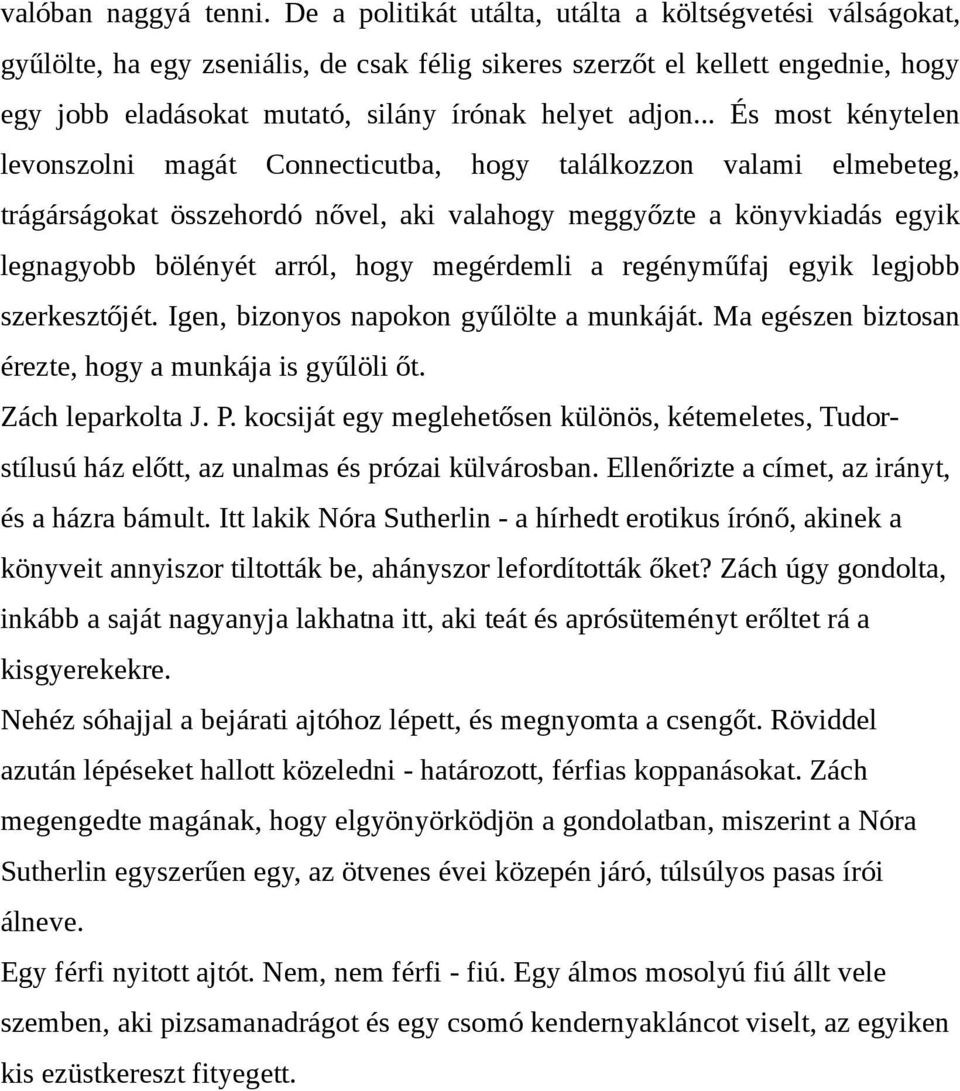 valóban naggyá tenni. De a politikát utálta, utálta a költségvetési válságokat, gyűlölte, ha egy zseniális, de csak félig sikeres szerzőt el kellett engednie, hogy egy jobb eladásokat mutató, silány írónak helyet adjon... És most kénytelen levonszolni magát Connecticutba, hogy találkozzon valami elmebeteg, trágárságokat összehordó nővel, aki valahogy meggyőzte a könyvkiadás egyik legnagyobb bölényét arról, hogy megérdemli a regényműfaj egyik legjobb szerkesztőjét. Igen, bizonyos napokon gyűlölte a munkáját. Ma egészen biztosan érezte, hogy a munkája is gyűlöli őt.

Zách leparkolta J. P. kocsiját egy meglehetősen különös, kétemeletes, Tudor-stílusú ház előtt, az unalmas és prózai külvárosban. Ellenőrizte a címet, az irányt, és a házra bámult. Itt lakik Nóra Sutherlin - a hírhedt erotikus írónő, akinek a könyveit annyiszor tiltották be, ahányszor lefordították őket? Zách úgy gondolta, inkább a saját nagyanyja lakhatna itt, aki teát és aprósüteményt erőltet rá a kisgyerekekre.

Nehéz sóhajjal a bejárati ajtóhoz lépett, és megnyomta a csengőt. Röviddel azután lépéseket hallott közeledni - határozott, férfias koppanásokat. Zách megengedte magának, hogy elgyönyörködjön a gondolatban, miszerint a Nóra Sutherlin egyszerűen egy, az ötvenes évei közepén járó, túlsúlyos pasas írói álneve.

Egy férfi nyitott ajtót. Nem, nem férfi - fiú. Egy álmos mosolyú fiú állt vele szemben, aki pizsamanadrágot és egy csomó kendernyakláncot viselt, az egyiken kis ezüstkereszt fityegett.